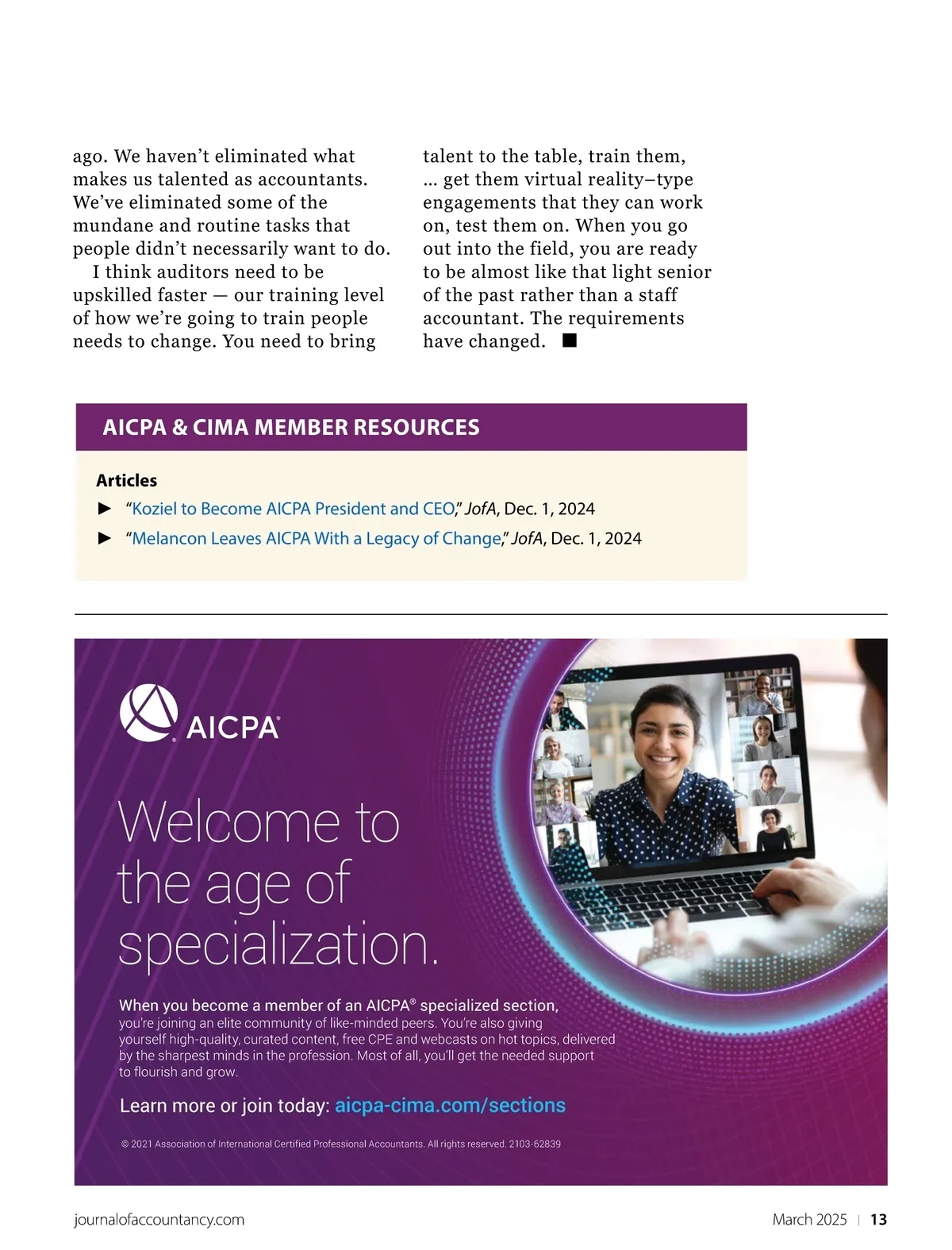 ago. We haven't eliminated what makes us talented as accountants. We've eliminated some of the mundane and routine tasks that people didn't necessarily want to do.

I think auditors need to be upskilled faster — our training level of how we're going to train people needs to change. You need to bring talent to the table, train them, … get them virtual reality–type engagements that they can work on, test them on. When you go out into the field, you are ready to be almost like that light senior of the past rather than a staff accountant. The requirements have changed. ■

AICPA & CIMA MEMBER RESOURCES

Articles

► "Koziel to Become AICPA President and CEO," JofA, Dec. 1, 2024

► "Melancon Leaves AICPA With a Legacy of Change," JofA, Dec. 1, 2024

AICPA

Welcome to the age of specialization.

When you become a member of an AICPA® specialized section, you're joining an elite community of like-minded peers. You're also giving yourself high-quality, curated content, free CPE and webcasts on hot topics, delivered by the sharpest minds in the profession. Most of all, you'll get the needed support to flourish and grow.

Learn more or join today: aicpa-cima.com/sections

© 2021 Association of International Certified Professional Accountants. All rights reserved. 2103-62839

journalofaccountancy.com

March 2025 | 13